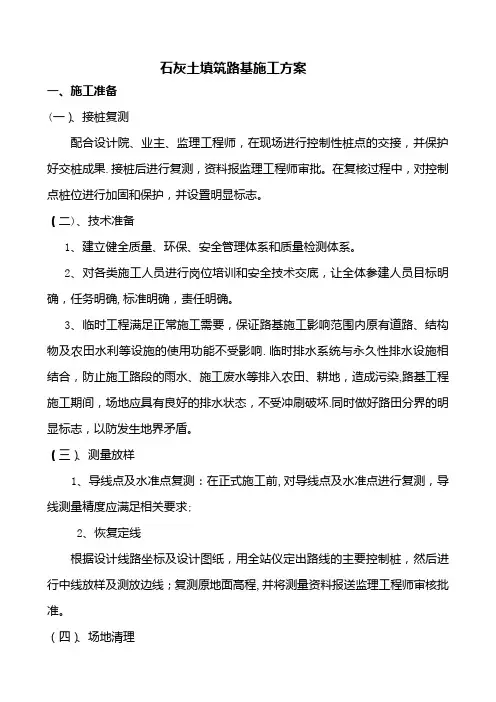 石灰土填筑路基施工方案

一、施工准备

（一）、接桩复测

配合设计院、业主、监理工程师，在现场进行控制性桩点的交接，并保护好交桩成果. 接桩后进行复测，资料报监理工程师审批。在复核过程中，对控制点桩位进行加固和保护，并设置明显标志。

（二）、技术准备

1、建立健全质量、环保、安全管理体系和质量检测体系。

2、对各类施工人员进行岗位培训和安全技术交底，让全体参建人员目标明确，任务明确, 标准明确，责任明确。

3、临时工程满足正常施工需要，保证路基施工影响范围内原有道路、结构物及农田水利等设施的使用功能不受影响. 临时排水系统与永久性排水设施相结合，防止施工路段的雨水、施工废水等排入农田、耕地，造成污染.路基工程施工期间，场地应具有良好的排水状态，不受冲刷破坏.同时做好路田分界的明显标志，以防发生地界矛盾。

（三）、测量放样

1、导线点及水准点复测：在正式施工前, 对导线点及水准点进行复测，导线测量精度应满足相关要求;

2、恢复定线

根据设计线路坐标及设计图纸，用全站仪定出路线的主要控制桩，然后进行中线放样及测放边线；复测原地面高程, 并将测量资料报送监理工程师审核批准。

（四）、场地清理